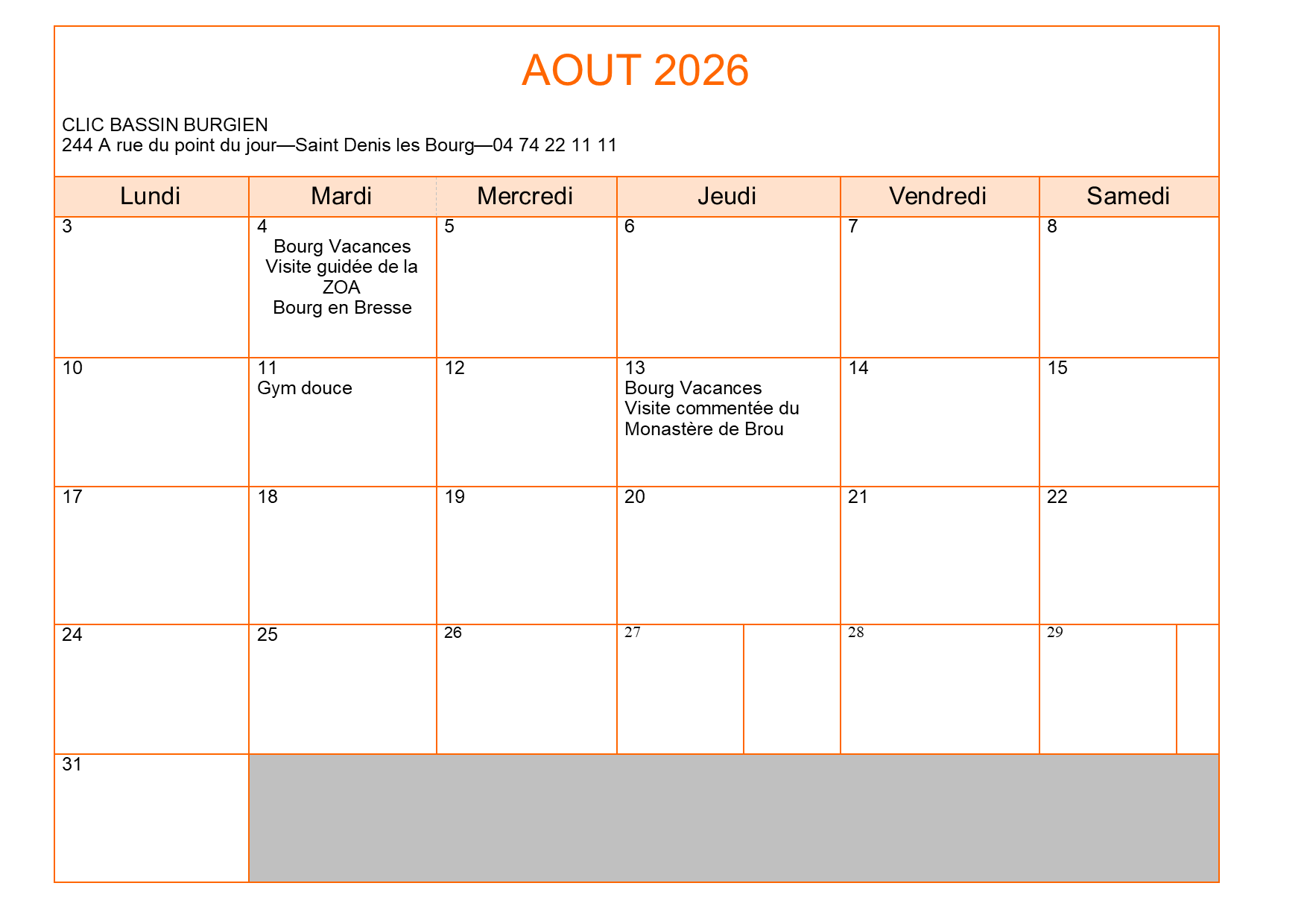 AOUT 2026

CLIC BASSIN BURGIEN
244 A rue du point du jour—Saint Denis les Bourg—04 74 22 11 11

| Lundi | Mardi | Mercredi | Jeudi | Vendredi | Samedi |
|---|---|---|---|---|---|
| 3 | 4 Bourg Vacances Visite guidée de la ZOA Bourg en Bresse | 5 | 6 | 7 | 8 |
| 10 | 11 Gym douce | 12 | 13 Bourg Vacances Visite commentée du Monastère de Brou | 14 | 15 |
| 17 | 18 | 19 | 20 | 21 | 22 |
| 24 | 25 | 26 | 27 | 28 | 29 |
| 31 | | | | | |